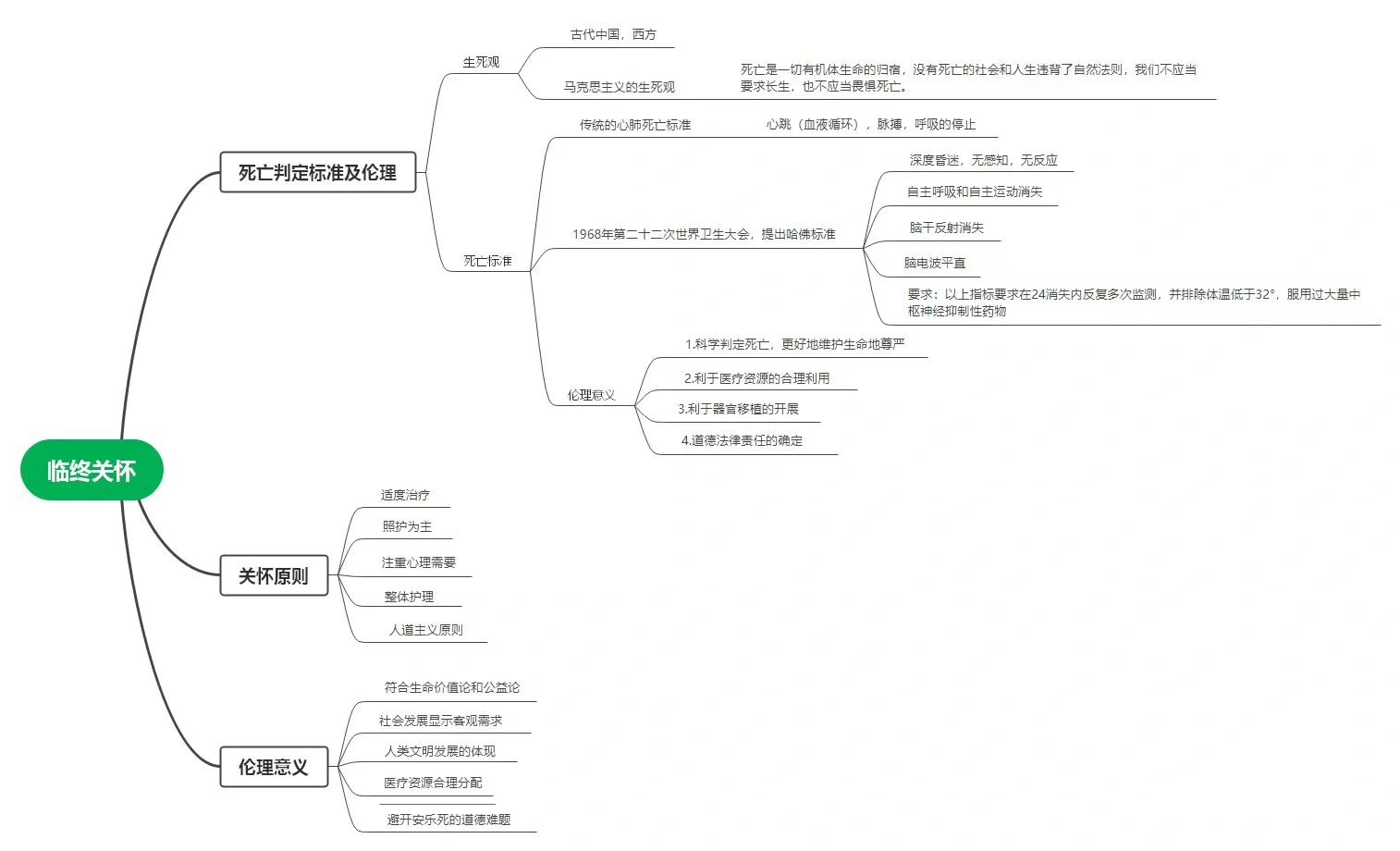 临终关怀

死亡判定标准及伦理

生死观

古代中国，西方

马克思主义的生死观

死亡是一切有机体生命的归宿，没有死亡的社会和人生违背了自然法则，我们不应当要求长生，也不应当畏惧死亡。

死亡标准

传统的心肺死亡标准

心跳（血液循环），脉搏，呼吸的停止

1968年第二十二次世界卫生大会，提出哈佛标准

深度昏迷，无感知，无反应

自主呼吸和自主运动消失

脑干反射消失

脑电波平直

要求：以上指标要求在24消失内反复多次监测，并排除体温低于32°，服用过大量中枢神经抑制性药物

伦理意义

1.科学判定死亡，更好地维护生命地尊严

2.利于医疗资源的合理利用

3.利于器官移植的开展

4.道德法律责任的确定

关怀原则

适度治疗

照护为主

注重心理需要

整体护理

人道主义原则

伦理意义

符合生命价值论和公益论

社会发展显示客观需求

人类文明发展的体现

医疗资源合理分配

避开安乐死的道德难题